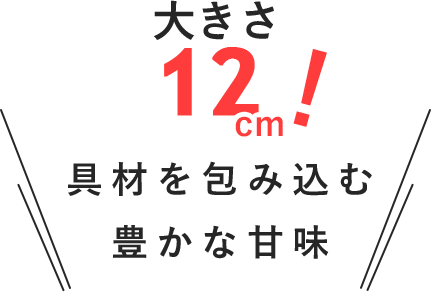 大きさ

12cm！

具材を包み込む

豊かな甘味